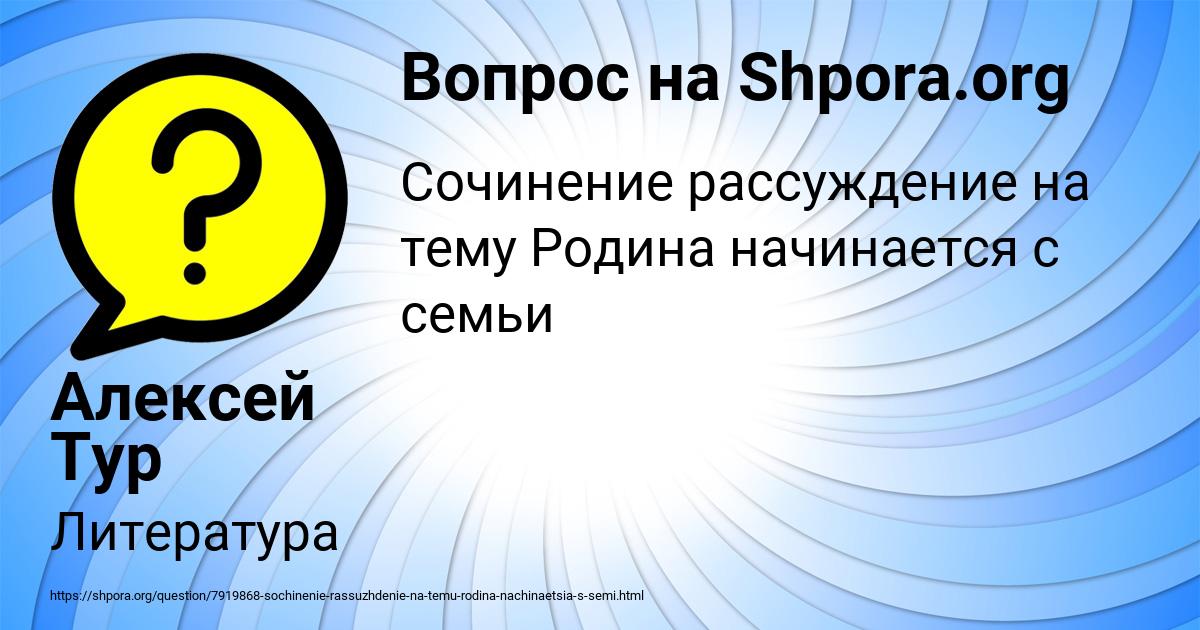 Вопрос на Shpora.org

Сочинение рассуждение на тему Родина начинается с семьи

Алексей Тур

Литература

https://shpora.org/question/7919868-sochinenie-rassuzhdenie-na-temu-rodina-nachinaetsia-s-semi.html